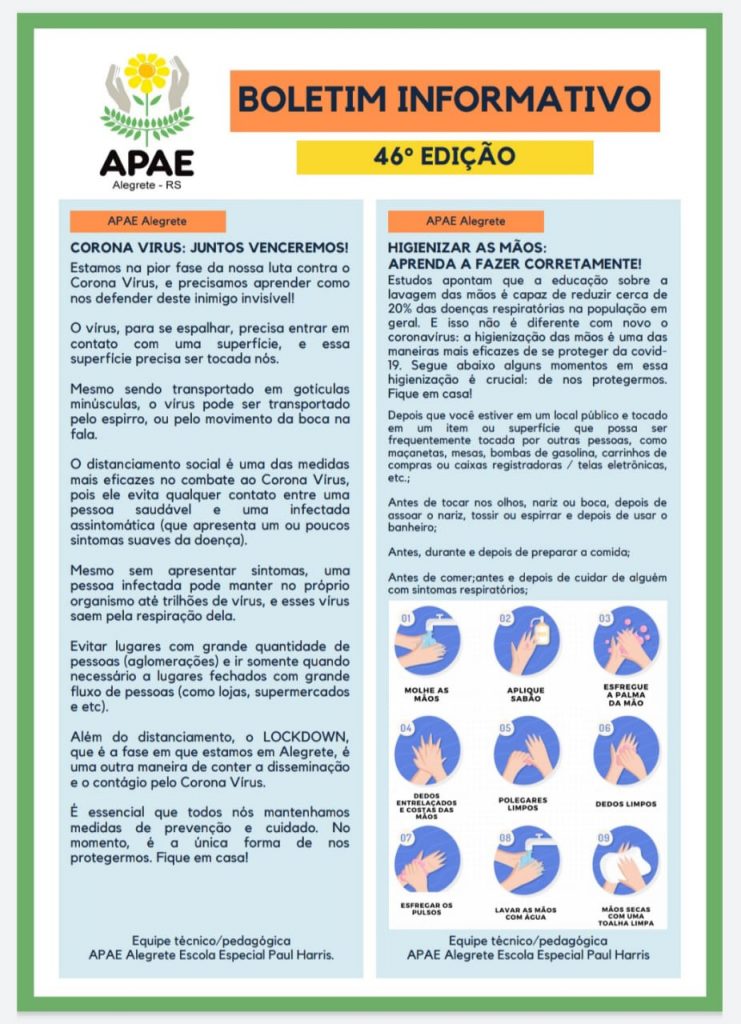 APAE
Alegrete - RS

BOLETIM INFORMATIVO

46° EDIÇÃO

APAE Alegrete

CORONA VIRUS: JUNTOS VENCEREMOS!

Estamos na pior fase da nossa luta contra o Corona Vírus, e precisamos aprender como nos defender deste inimigo invisível!

O vírus, para se espalhar, precisa entrar em contato com uma superfície, e essa superfície precisa ser tocada nós.

Mesmo sendo transportado em gotículas minúsculas, o vírus pode ser transportado pelo espirro, ou pelo movimento da boca na fala.

O distanciamento social é uma das medidas mais eficazes no combate ao Corona Vírus, pois ele evita qualquer contato entre uma pessoa saudável e uma infectada assintomática (que apresenta um ou poucos sintomas suaves da doença).

Mesmo sem apresentar sintomas, uma pessoa infectada pode manter no próprio organismo até trilhões de vírus, e esses vírus saem pela respiração dela.

Evitar lugares com grande quantidade de pessoas (aglomerações) e ir somente quando necessário a lugares fechados com grande fluxo de pessoas (como lojas, supermercados e etc).

Além do distanciamento, o LOCKDOWN, que é a fase em que estamos em Alegrete, é uma outra maneira de conter a disseminação e o contágio pelo Corona Vírus.

É essencial que todos nós mantenhamos medidas de prevenção e cuidado. No momento, é a única forma de nos protegermos. Fique em casa!

Equipe técnico/pedagógica
APAE Alegrete Escola Especial Paul Harris.

APAE Alegrete

HIGIENIZAR AS MÃOS:
APRENDA A FAZER CORRETAMENTE!

Estudos apontam que a educação sobre a lavagem das mãos é capaz de reduzir cerca de 20% das doenças respiratórias na população em geral. E isso não é diferente com novo o coronavírus: a higienização das mãos é uma das maneiras mais eficazes de se proteger da covid-19. Segue abaixo alguns momentos em essa higienização é crucial: de nos protegermos. Fique em casa!

Depois que você estiver em um local público e tocado em um item ou superfície que possa ser frequentemente tocada por outras pessoas, como maçanetas, mesas, bombas de gasolina, carrinhos de compras ou caixas registradoras / telas eletrônicas, etc.;

Antes de tocar nos olhos, nariz ou boca, depois de assoar o nariz, tossir ou espirrar e depois de usar o banheiro;

Antes, durante e depois de preparar a comida;

Antes de comer;antes e depois de cuidar de alguém com sintomas respiratórios;

01 MOLHE AS MÃOS
02 APLIQUE SABÃO
03 ESFREGUE A PALMA DA MÃO
04 DEDOS ENTRELAÇADOS E COSTAS DAS MÃOS
05 POLEGARES LIMPOS
06 DEDOS LIMPOS
07 ESFREGAR OS PULSOS
08 LAVAR AS MÃOS COM ÁGUA
09 MÃOS SECAS COM UMA TOALHA LIMPA

Equipe técnico/pedagógica
APAE Alegrete Escola Especial Paul Harris